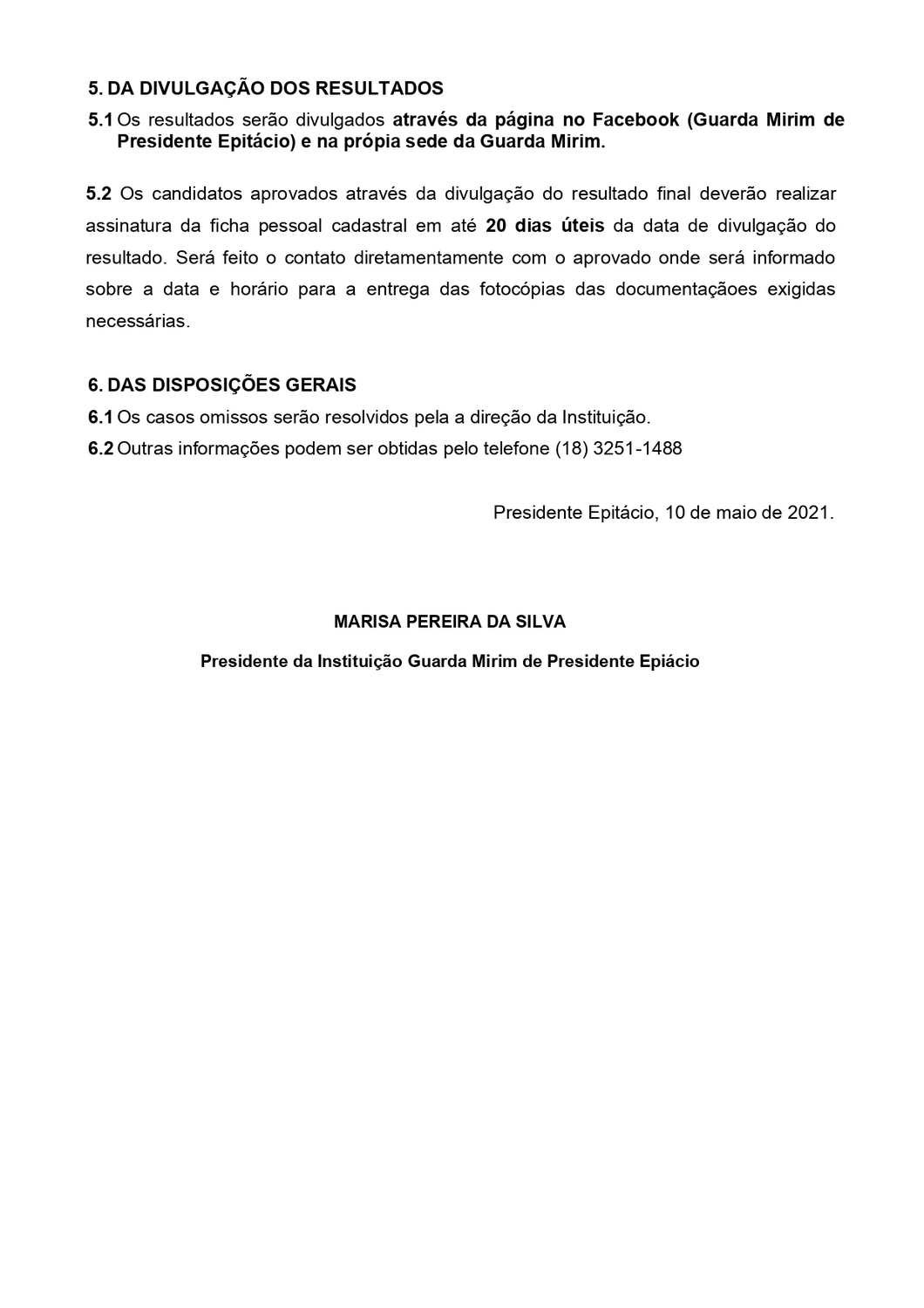 5. DA DIVULGAÇÃO DOS RESULTADOS

5.1 Os resultados serão divulgados através da página no Facebook (Guarda Mirim de Presidente Epitácio) e na própia sede da Guarda Mirim.

5.2 Os candidatos aprovados através da divulgação do resultado final deverão realizar assinatura da ficha pessoal cadastral em até 20 dias úteis da data de divulgação do resultado. Será feito o contato diretamentamente com o aprovado onde será informado sobre a data e horário para a entrega das fotocópias das documentaçãoes exigidas necessárias.

6. DAS DISPOSIÇÕES GERAIS

6.1 Os casos omissos serão resolvidos pela a direção da Instituição.

6.2 Outras informações podem ser obtidas pelo telefone (18) 3251-1488

Presidente Epitácio, 10 de maio de 2021.

MARISA PEREIRA DA SILVA

Presidente da Instituição Guarda Mirim de Presidente Epiácio